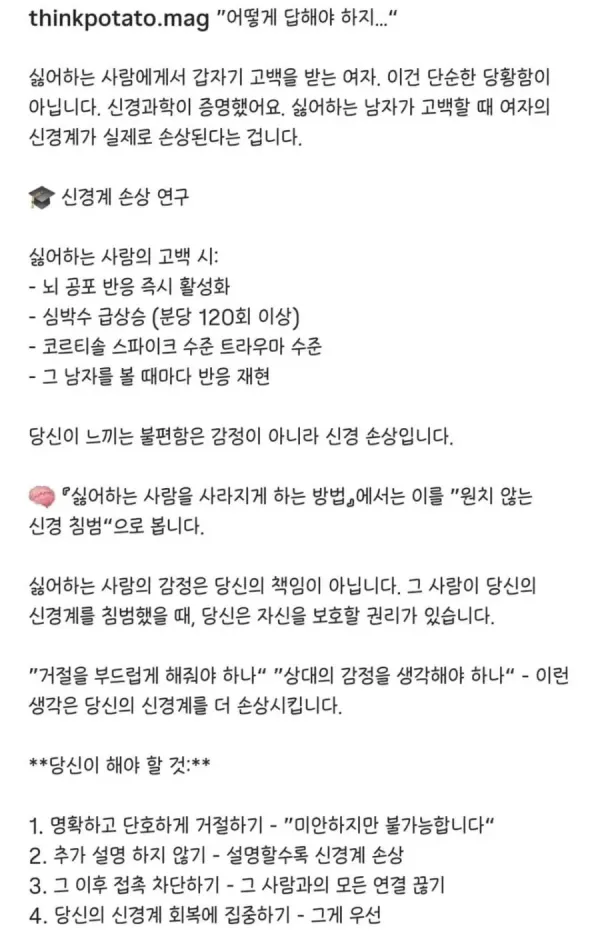 thinkpotato.mag "어떻게 답해야 하지..."

싫어하는 사람에게서 갑자기 고백을 받는 여자. 이건 단순한 당황함이 아닙니다. 신경과학이 증명했어요. 싫어하는 남자가 고백할 때 여자의 신경계가 실제로 손상된다는 겁니다.

🎓 신경계 손상 연구

싫어하는 사람의 고백 시:
- 뇌 공포 반응 즉시 활성화
- 심박수 급상승 (분당 120회 이상)
- 코르티솔 스파이크 수준 트라우마 수준
- 그 남자를 볼 때마다 반응 재현

당신이 느끼는 불편함은 감정이 아니라 신경 손상입니다.

🧠 『싫어하는 사람을 사라지게 하는 방법』에서는 이를 "원치 않는 신경 침범"으로 봅니다.

싫어하는 사람의 감정은 당신의 책임이 아닙니다. 그 사람이 당신의 신경계를 침범했을 때, 당신은 자신을 보호할 권리가 있습니다.

"거절을 부드럽게 해줘야 하나" "상대의 감정을 생각해야 하나" - 이런 생각은 당신의 신경계를 더 손상시킵니다.

**당신이 해야 할 것:**

1. 명확하고 단호하게 거절하기 - "미안하지만 불가능합니다"
2. 추가 설명 하지 않기 - 설명할수록 신경계 손상
3. 그 이후 접촉 차단하기 - 그 사람과의 모든 연결 끊기
4. 당신의 신경계 회복에 집중하기 - 그게 우선